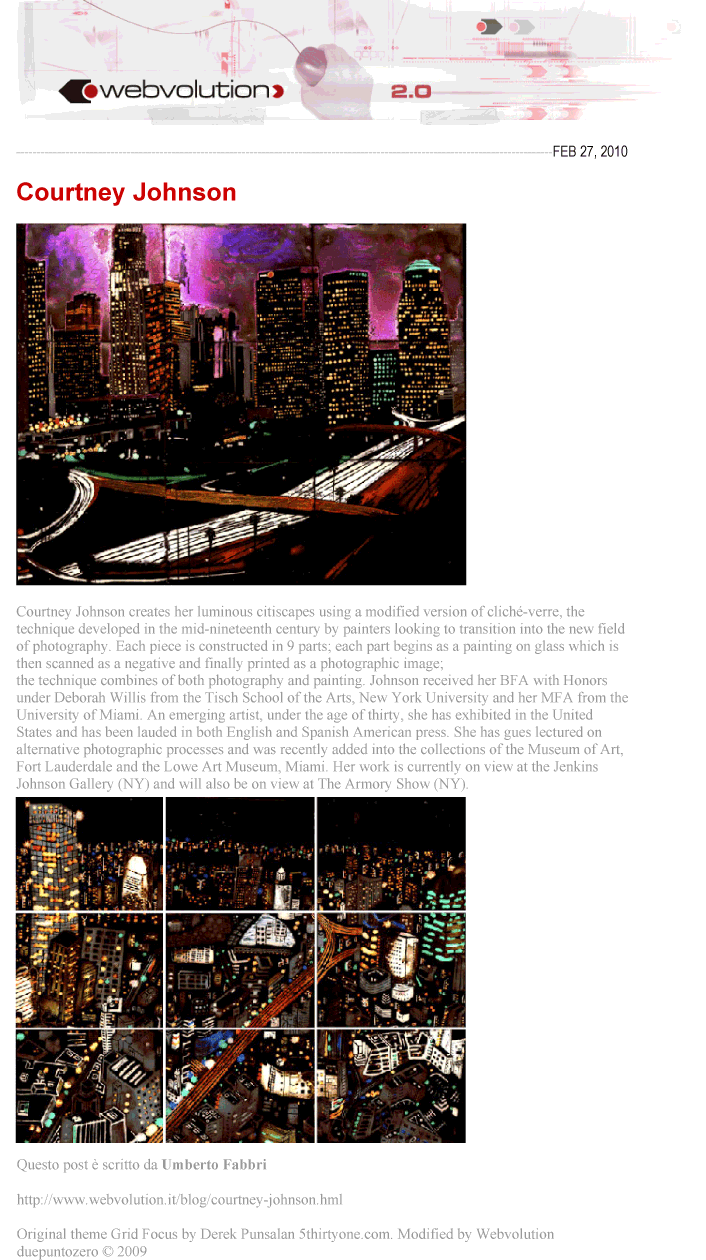 webvolution 2.0

FEB 27, 2010

Courtney Johnson

Courtney Johnson creates her luminous citiscapes using a modified version of cliché-verre, the technique developed in the mid-nineteenth century by painters looking to transition into the new field of photography. Each piece is constructed in 9 parts; each part begins as a painting on glass which is then scanned as a negative and finally printed as a photographic image;
the technique combines of both photography and painting. Johnson received her BFA with Honors under Deborah Willis from the Tisch School of the Arts, New York University and her MFA from the University of Miami. An emerging artist, under the age of thirty, she has exhibited in the United States and has been lauded in both English and Spanish American press. She has gues lectured on alternative photographic processes and was recently added into the collections of the Museum of Art, Fort Lauderdale and the Lowe Art Museum, Miami. Her work is currently on view at the Jenkins Johnson Gallery (NY) and will also be on view at The Armory Show (NY).

Questo post è scritto da Umberto Fabbri

http://www.webvolution.it/blog/courtney-johnson.hml

Original theme Grid Focus by Derek Punsalan 5thirtyone.com. Modified by Webvolution duepuntozero © 2009